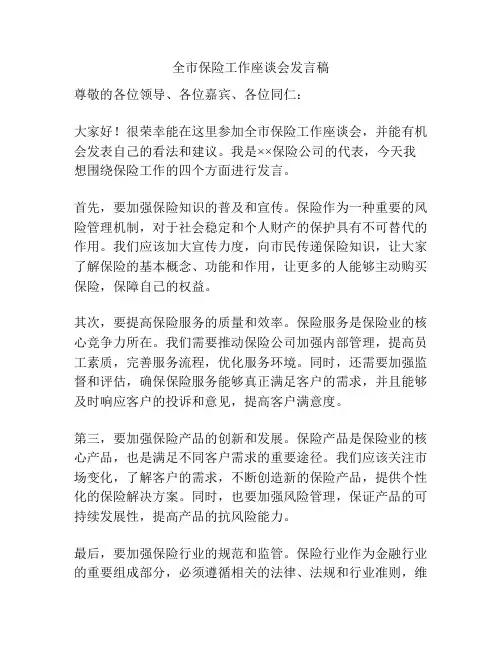 全市保险工作座谈会发言稿

尊敬的各位领导、各位嘉宾、各位同仁：

大家好！很荣幸能在这里参加全市保险工作座谈会，并能有机会发表自己的看法和建议。我是××保险公司的代表，今天我想围绕保险工作的四个方面进行发言。

首先，要加强保险知识的普及和宣传。保险作为一种重要的风险管理机制，对于社会稳定和个人财产的保护具有不可替代的作用。我们应该加大宣传力度，向市民传递保险知识，让大家了解保险的基本概念、功能和作用，让更多的人能够主动购买保险，保障自己的权益。

其次，要提高保险服务的质量和效率。保险服务是保险业的核心竞争力所在。我们需要推动保险公司加强内部管理，提高员工素质，完善服务流程，优化服务环境。同时，还需要加强监督和评估，确保保险服务能够真正满足客户的需求，并且能够及时响应客户的投诉和意见，提高客户满意度。

第三，要加强保险产品的创新和发展。保险产品是保险业的核心产品，也是满足不同客户需求的重要途径。我们应该关注市场变化，了解客户的需求，不断创造新的保险产品，提供个性化的保险解决方案。同时，也要加强风险管理，保证产品的可持续发展性，提高产品的抗风险能力。

最后，要加强保险行业的规范和监管。保险行业作为金融行业的重要组成部分，必须遵循相关的法律、法规和行业准则，维